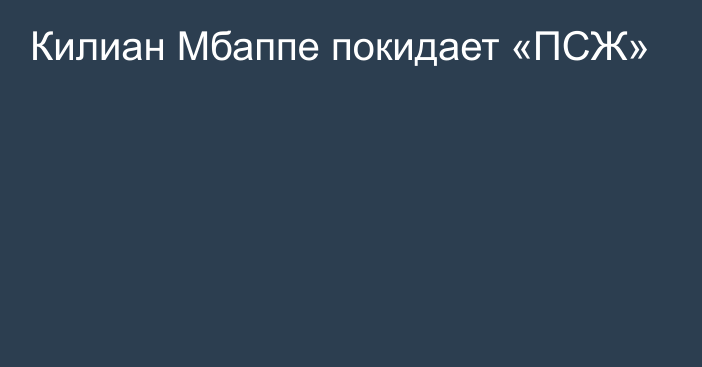 Килиан Мбаппе покидает «ПСЖ»